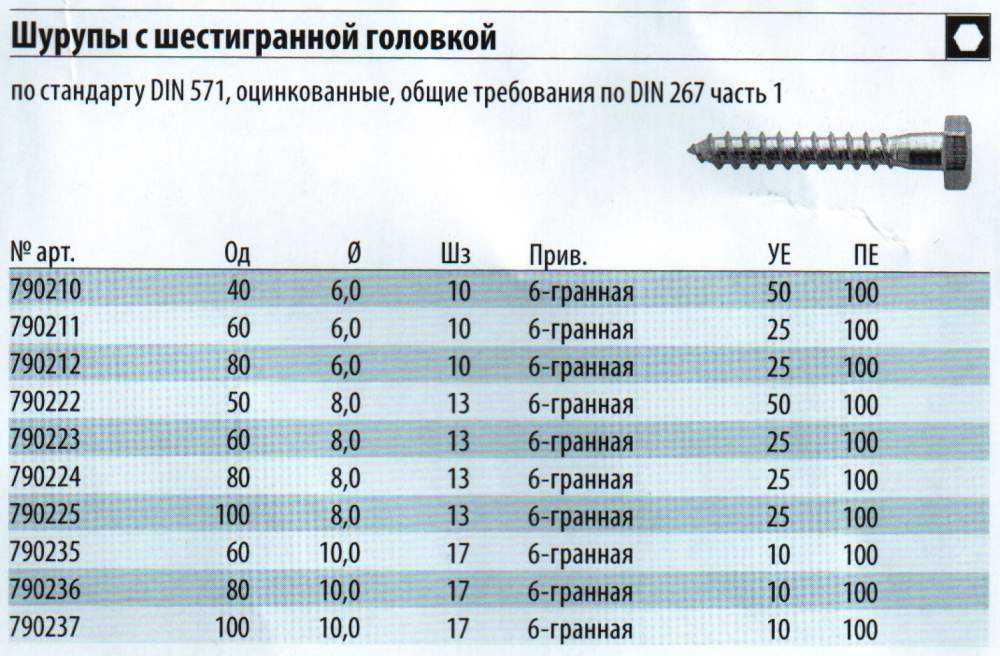 Шурупы с шестигранной головкой

по стандарту DIN 571, оцинкованные, общие требования по DIN 267 часть 1

| № арт. | Од | Ø | Шз | Прив. | УЕ | ПЕ |
|---|---|---|---|---|---|---|
| 790210 | 40 | 6,0 | 10 | 6-гранная | 50 | 100 |
| 790211 | 60 | 6,0 | 10 | 6-гранная | 25 | 100 |
| 790212 | 80 | 6,0 | 10 | 6-гранная | 25 | 100 |
| 790222 | 50 | 8,0 | 13 | 6-гранная | 50 | 100 |
| 790223 | 60 | 8,0 | 13 | 6-гранная | 25 | 100 |
| 790224 | 80 | 8,0 | 13 | 6-гранная | 25 | 100 |
| 790225 | 100 | 8,0 | 13 | 6-гранная | 25 | 100 |
| 790235 | 60 | 10,0 | 17 | 6-гранная | 10 | 100 |
| 790236 | 80 | 10,0 | 17 | 6-гранная | 10 | 100 |
| 790237 | 100 | 10,0 | 17 | 6-гранная | 10 | 100 |